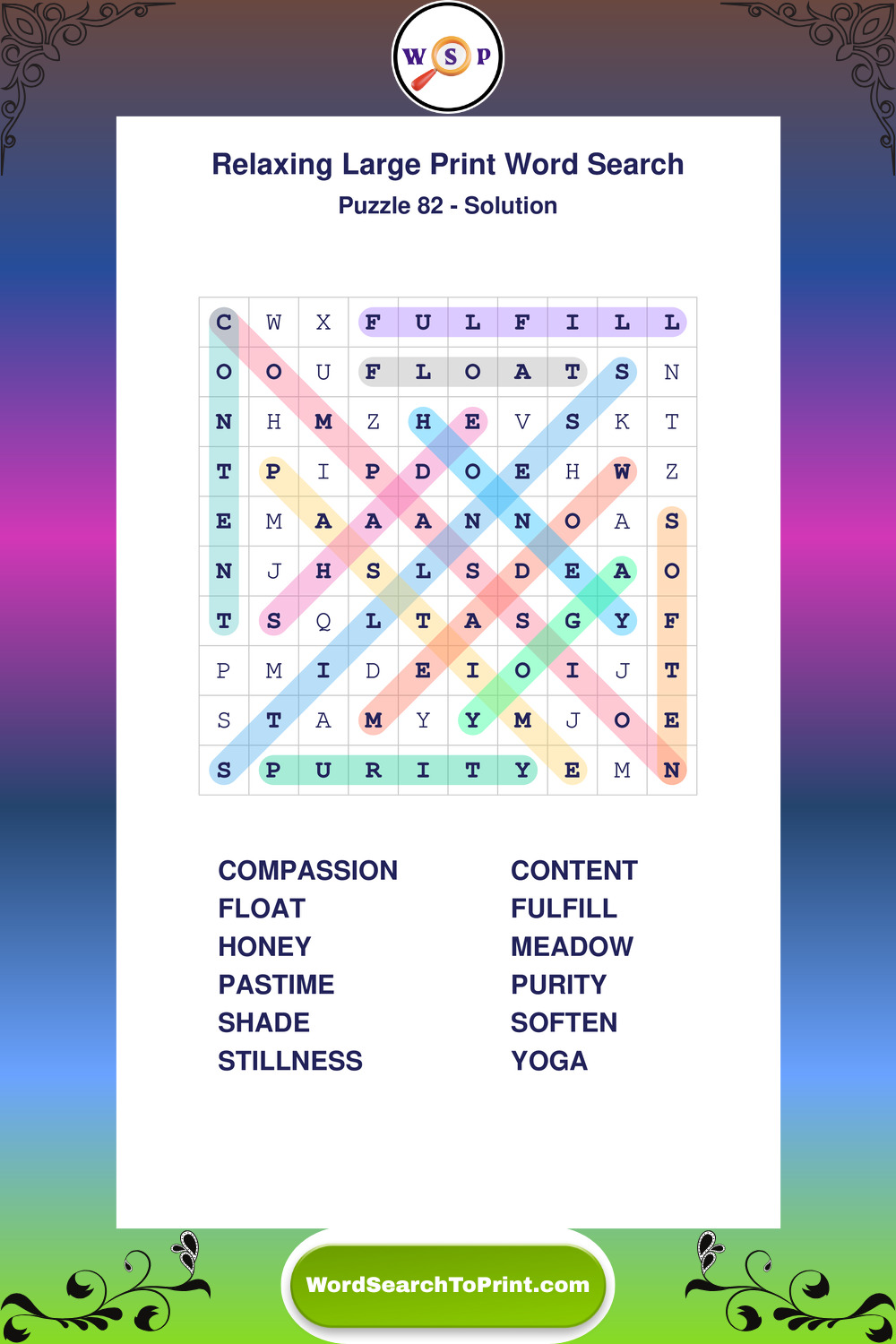 W S P

Relaxing Large Print Word Search
Puzzle 82 - Solution

| C | W | X | F | U | L | F | I | L | L |
|---|---|---|---|---|---|---|---|---|---|
| O | O | U | F | L | O | A | T | S | N |
| N | H | M | Z | H | E | V | S | K | T |
| T | P | I | P | D | O | E | H | W | Z |
| E | M | A | A | A | N | N | O | A | S |
| N | J | H | S | L | S | D | E | A | O |
| T | S | Q | L | T | A | S | G | Y | F |
| P | M | I | D | E | I | O | I | J | T |
| S | T | A | M | Y | Y | M | J | O | E |
| S | P | U | R | I | T | Y | E | M | N |

COMPASSION
FLOAT
HONEY
PASTIME
SHADE
STILLNESS

CONTENT
FULFILL
MEADOW
PURITY
SOFTEN
YOGA

WordSearchToPrint.com